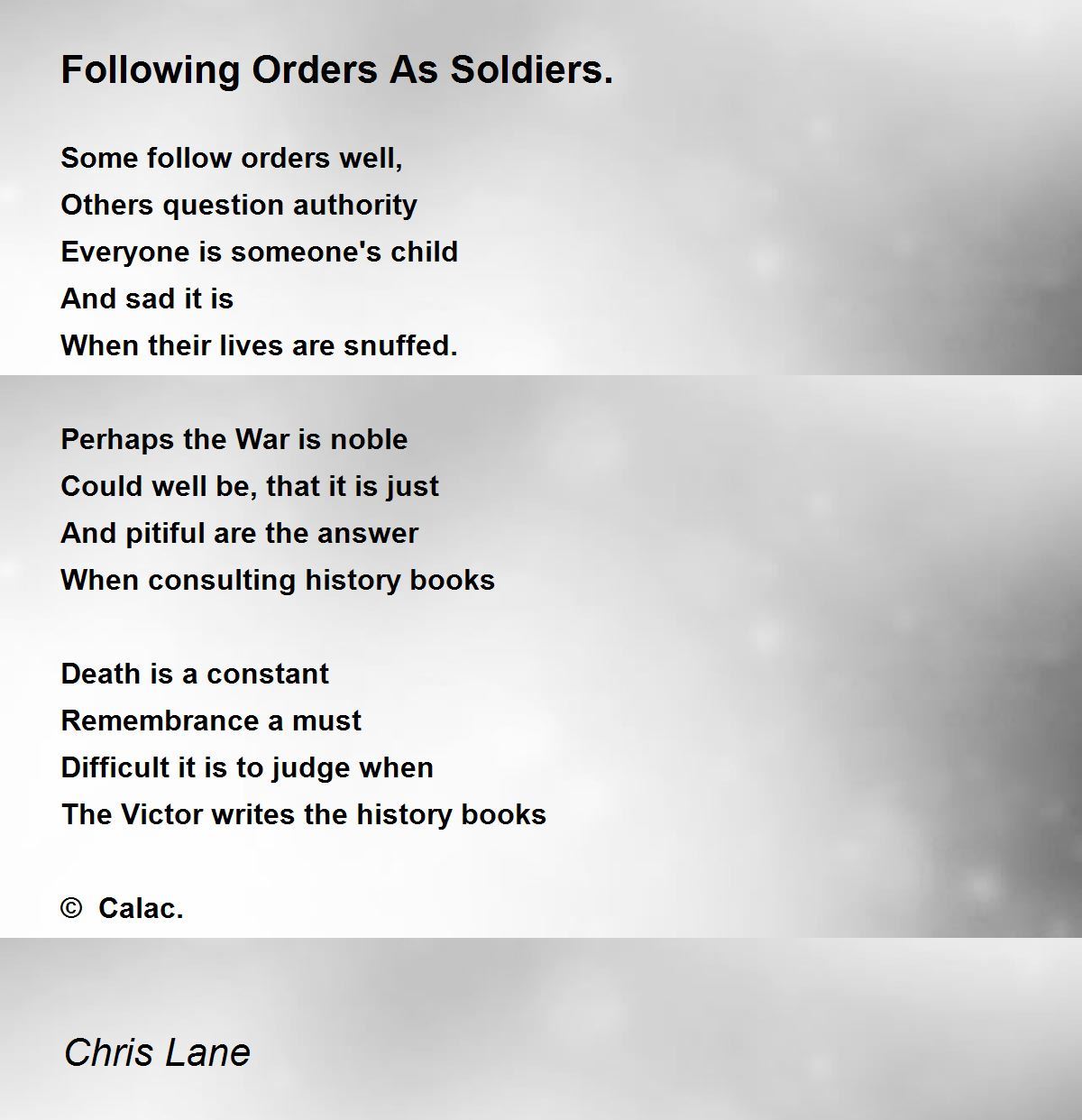 Following Orders As Soldiers.

Some follow orders well,
Others question authority
Everyone is someone's child
And sad it is
When their lives are snuffed.

Perhaps the War is noble
Could well be, that it is just
And pitiful are the answer
When consulting history books

Death is a constant
Remembrance a must
Difficult it is to judge when
The Victor writes the history books

© Calac.

Chris Lane